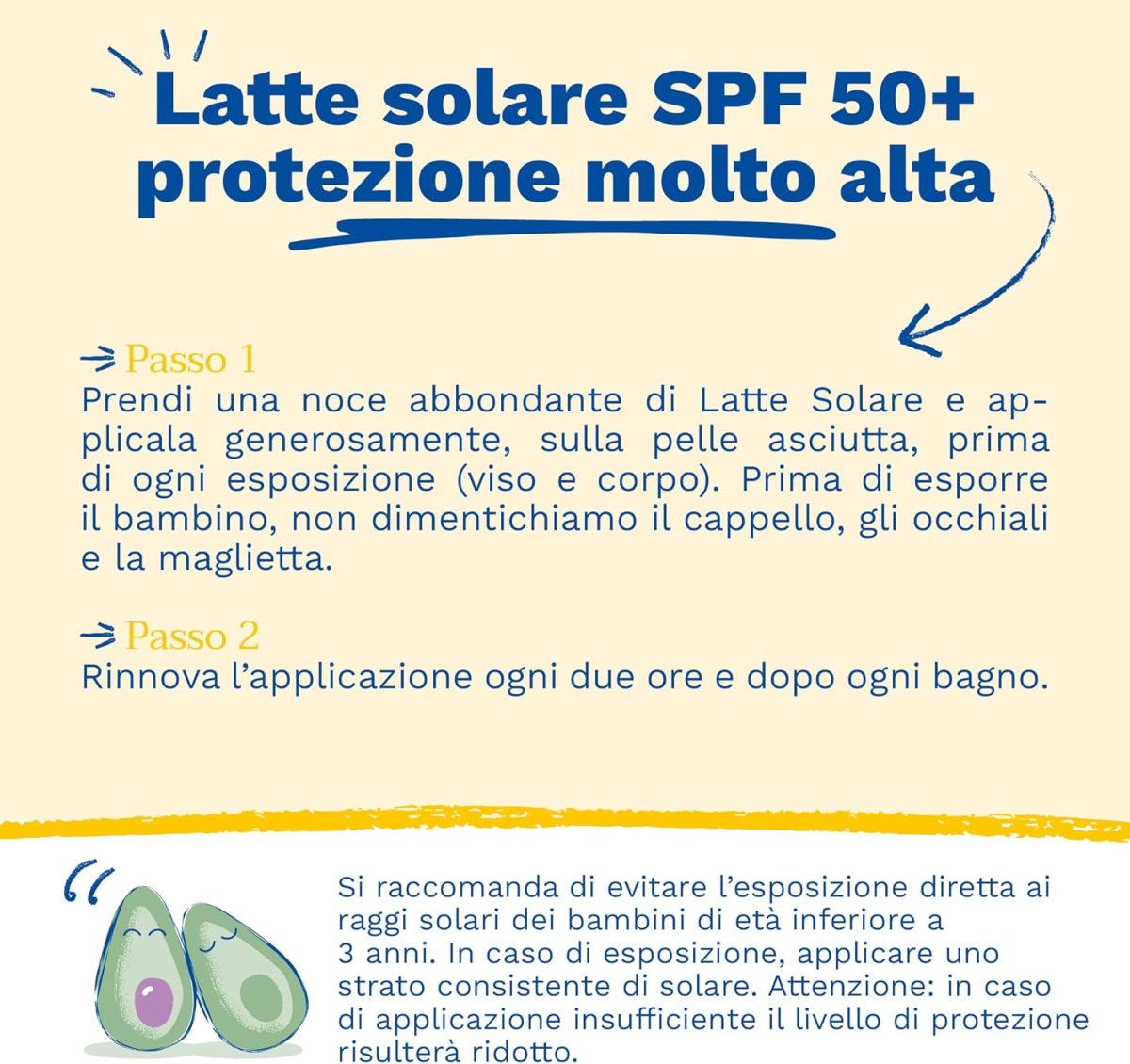 Latte solare SPF 50+
protezione molto alta

Passo 1
Prendi una noce abbondante di Latte Solare e applicala generosamente, sulla pelle asciutta, prima di ogni esposizione (viso e corpo). Prima di esporre il bambino, non dimentichiamo il cappello, gli occhiali e la maglietta.

Passo 2
Rinnova l'applicazione ogni due ore e dopo ogni bagno.

Si raccomanda di evitare l'esposizione diretta ai raggi solari dei bambini di età inferiore a 3 anni. In caso di esposizione, applicare uno strato consistente di solare. Attenzione: in caso di applicazione insufficiente il livello di protezione risulterà ridotto.